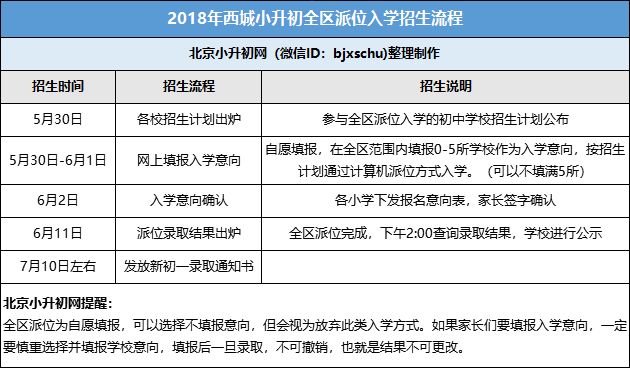 2018年西城小升初全区派位入学招生流程

北京小升初网（微信ID：bjxschu)整理制作

| 招生时间 | 招生流程 | 招生说明 |
|---|---|---|
| 5月30日 | 各校招生计划出炉 | 参与全区派位入学的初中学校招生计划公布 |
| 5月30日-6月1日 | 网上填报入学意向 | 自愿填报，在全区范围内填报0-5所学校作为入学意向，按招生计划通过计算机派位方式入学。（可以不填满5所） |
| 6月2日 | 入学意向确认 | 各小学下发报名意向表，家长签字确认 |
| 6月11日 | 派位录取结果出炉 | 全区派位完成，下午2:00查询录取结果，学校进行公示 |
| 7月10日左右 | 发放新初一录取通知书 | |

北京小升初网提醒：
全区派位为自愿填报，可以选择不填报意向，但会视为放弃此类入学方式。如果家长们要填报入学意向，一定要慎重选择并填报学校意向，填报后一旦录取，不可撤销，也就是结果不可更改。